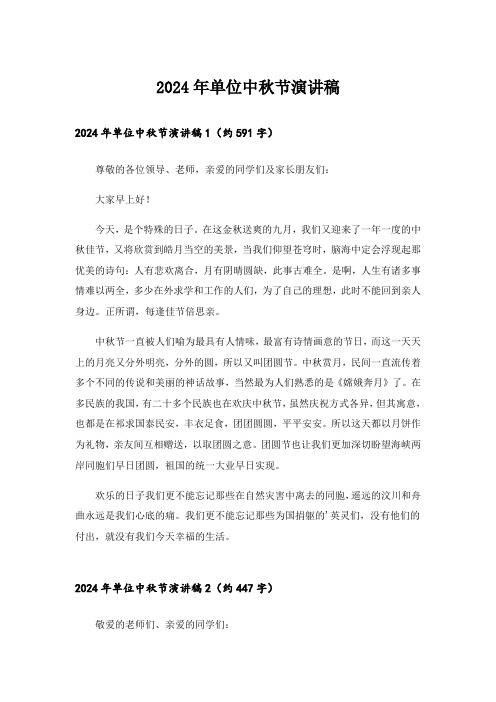 2024年单位中秋节演讲稿

2024年单位中秋节演讲稿1（约591字）

尊敬的各位领导、老师，亲爱的同学们及家长朋友们：

大家早上好！

今天，是个特殊的日子。在这金秋送爽的九月，我们又迎来了一年一度的中秋佳节，又将欣赏到皓月当空的美景，当我们仰望苍穹时，脑海中定会浮现起那优美的诗句：人有悲欢离合，月有阴晴圆缺，此事古难全。是啊，人生有诸多事情难以两全，多少在外求学和工作的人们，为了自己的理想，此时不能回到亲人身边。正所谓，每逢佳节倍思亲。

中秋节一直被人们喻为最具有人情味，最富有诗情画意的节日，而这一天天上的月亮又分外明亮，分外的圆，所以又叫团圆节。中秋赏月，民间一直流传着多个不同的传说和美丽的神话故事，当然最为人们熟悉的是《嫦娥奔月》了。在多民族的我国，有二十多个民族也在欢庆中秋节，虽然庆祝方式各异，但其寓意，也都是在祁求国泰民安，丰衣足食，团团圆圆，平平安安。所以这天都以月饼作为礼物，亲友间互相赠送，以取团圆之意。团圆节也让我们更加深切盼望海峡两岸同胞们早日团圆，祖国的统一大业早日实现。

欢乐的日子我们更不能忘记那些在自然灾害中离去的同胞，遥远的汶川和舟曲永远是我们心底的痛。我们更不能忘记那些为国捐躯的'英灵们，没有他们的付出，就没有我们今天幸福的生活。

2024年单位中秋节演讲稿2（约447字）

敬爱的老师们、亲爱的同学们：